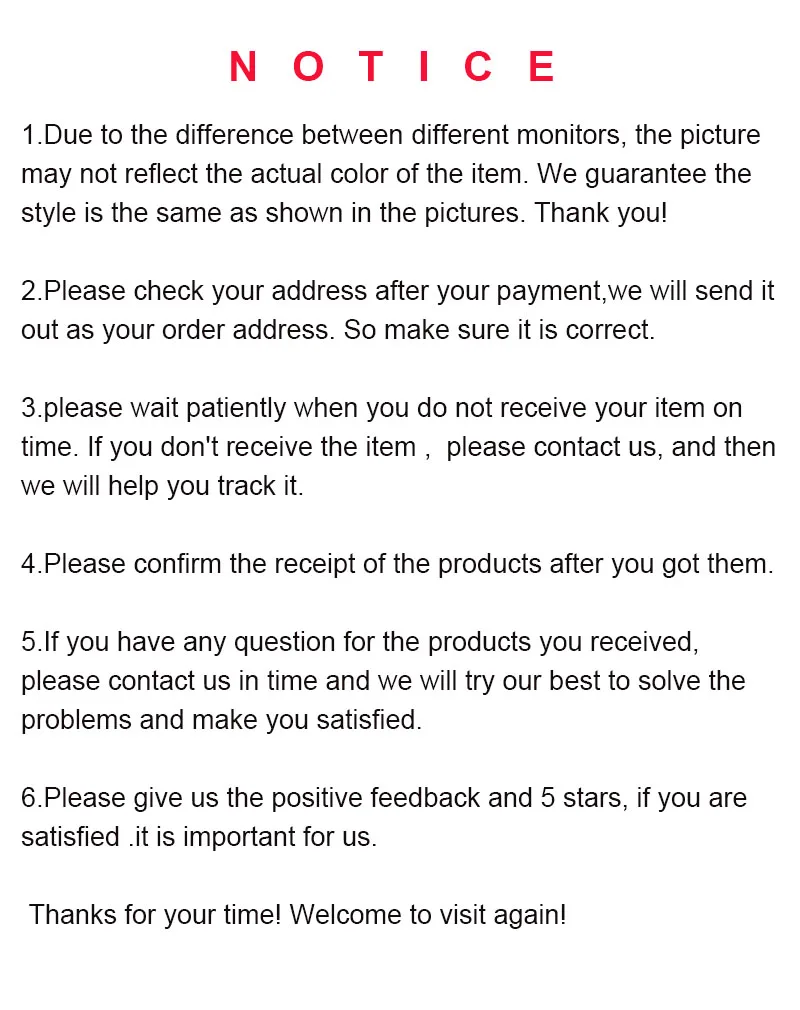 N O T I C E

1.Due to the difference between different monitors, the picture may not reflect the actual color of the item. We guarantee the style is the same as shown in the pictures. Thank you!

2.Please check your address after your payment,we will send it out as your order address. So make sure it is correct.

3.please wait patiently when you do not receive your item on time. If you don't receive the item , please contact us, and then we will help you track it.

4.Please confirm the receipt of the products after you got them.

5.If you have any question for the products you received, please contact us in time and we will try our best to solve the problems and make you satisfied.

6.Please give us the positive feedback and 5 stars, if you are satisfied .it is important for us.

Thanks for your time! Welcome to visit again!